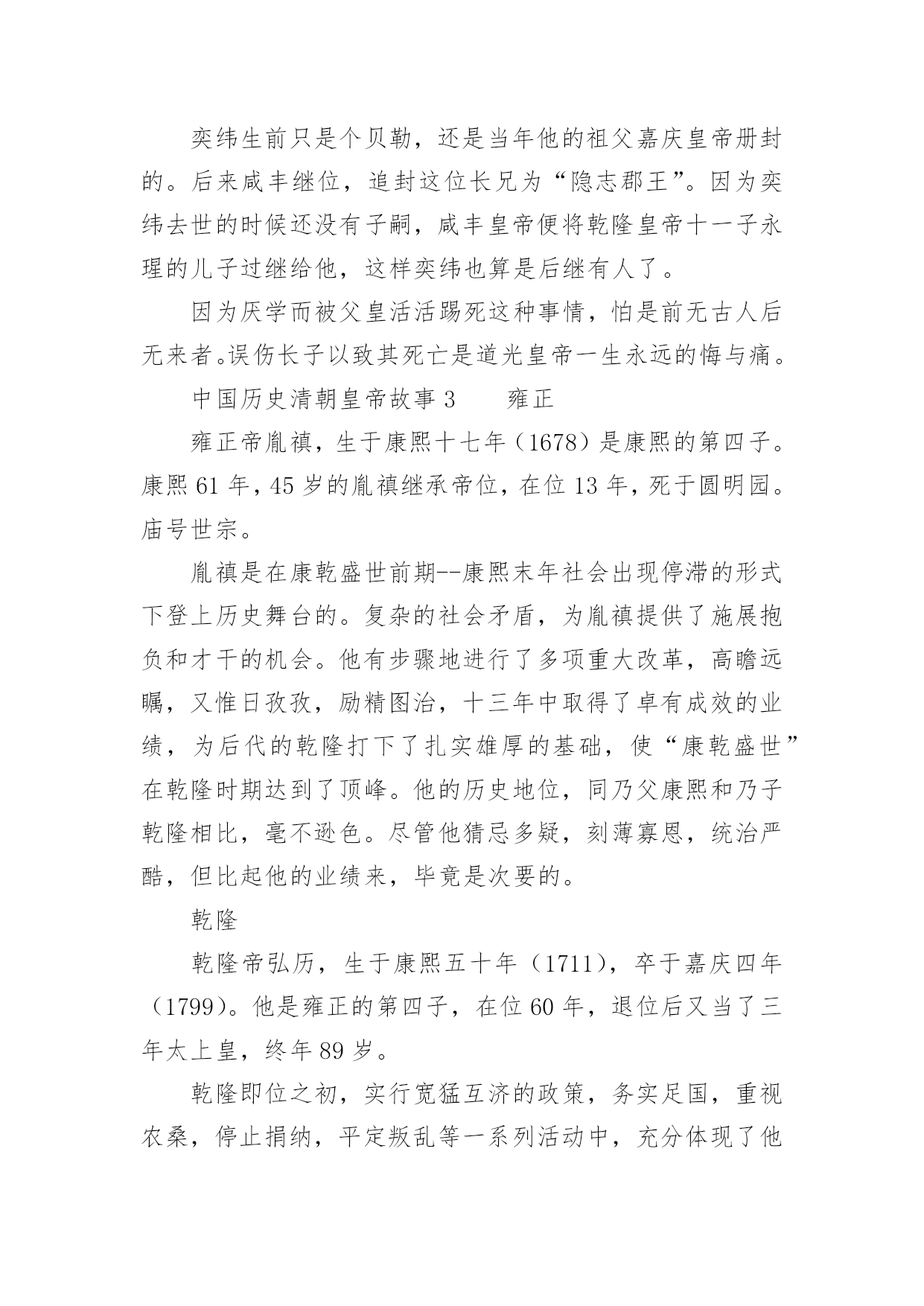 奕纬生前只是个贝勒，还是当年他的祖父嘉庆皇帝册封的。后来咸丰继位，追封这位长兄为“隐志郡王”。因为奕纬去世的时候还没有子嗣，咸丰皇帝便将乾隆皇帝十一子永瑆的儿子过继给他，这样奕纬也算是后继有人了。

因为厌学而被父皇活活踢死这种事情，怕是前无古人后无来者。误伤长子以致其死亡是道光皇帝一生永远的悔与痛。

中国历史清朝皇帝故事 3　　雍正

雍正帝胤禛，生于康熙十七年（1678）是康熙的第四子。康熙 61 年，45 岁的胤禛继承帝位，在位 13 年，死于圆明园。庙号世宗。

胤禛是在康乾盛世前期--康熙末年社会出现停滞的形式下登上历史舞台的。复杂的社会矛盾，为胤禛提供了施展抱负和才干的机会。他有步骤地进行了多项重大改革，高瞻远瞩，又惟日孜孜，励精图治，十三年中取得了卓有成效的业绩，为后代的乾隆打下了扎实雄厚的基础，使“康乾盛世”在乾隆时期达到了顶峰。他的历史地位，同乃父康熙和乃子乾隆相比，毫不逊色。尽管他猜忌多疑，刻薄寡恩，统治严酷，但比起他的业绩来，毕竟是次要的。

乾隆

乾隆帝弘历，生于康熙五十年（1711），卒于嘉庆四年（1799）。他是雍正的第四子，在位 60 年，退位后又当了三年太上皇，终年 89 岁。

乾隆即位之初，实行宽猛互济的政策，务实足国，重视农桑，停止捐纳，平定叛乱等一系列活动中，充分体现了他